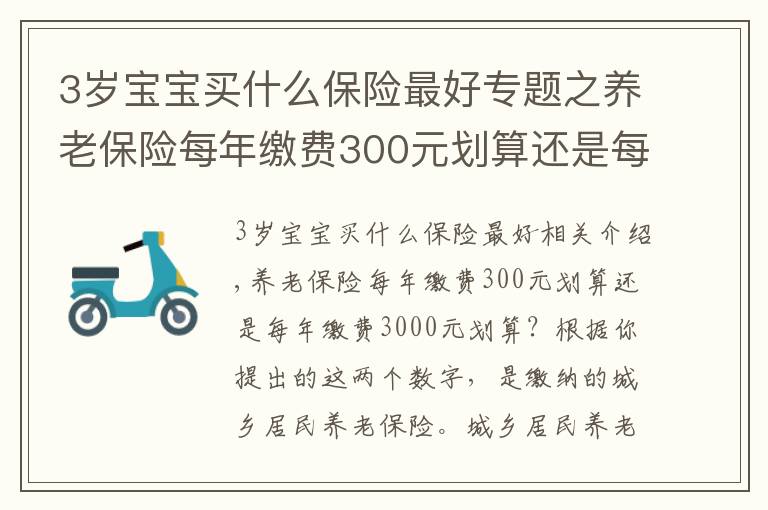 3岁宝宝买什么保险最好专题之养老保险每年缴费300元划算还是每

3岁宝宝买什么保险最好相关介绍，养老保险每年缴费300元划算还是每年缴费3000元划算？根据你提出的这两个数字，是缴纳的城乡居民养老保险。城乡居民养老